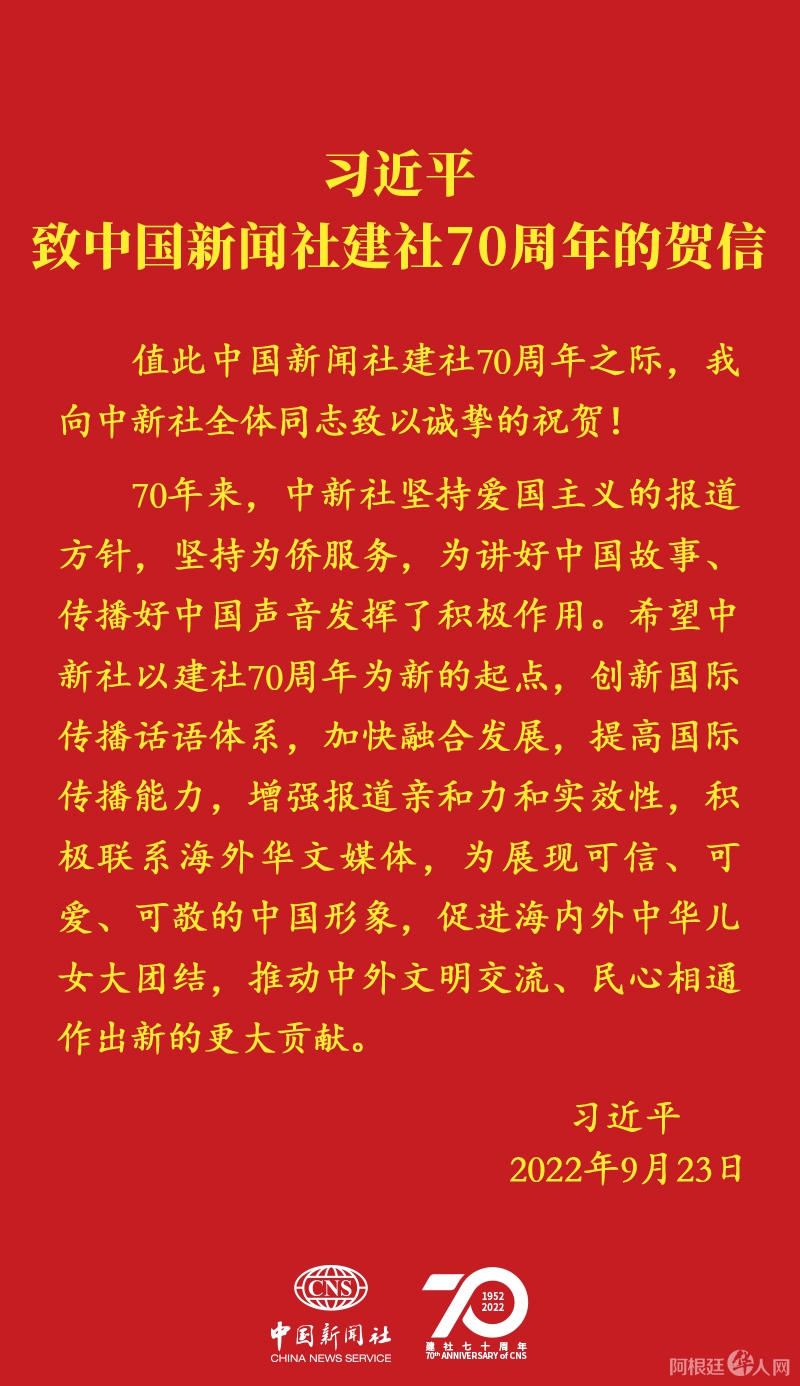 习近平
致中国新闻社建社70周年的贺信

值此中国新闻社建社70周年之际，我向中新社全体同志致以诚挚的祝贺！

70年来，中新社坚持爱国主义的报道方针，坚持为侨服务，为讲好中国故事、传播好中国声音发挥了积极作用。希望中新社以建社70周年为新的起点，创新国际传播话语体系，加快融合发展，提高国际传播能力，增强报道亲和力和实效性，积极联系海外华文媒体，为展现可信、可爱、可敬的中国形象，促进海内外中华儿女大团结，推动中外文明交流、民心相通作出新的更大贡献。

习近平
2022年9月23日

CNS
中国新闻社
CHINA NEWS SERVICE

70
1952
2022
建社七十周年
70th ANNIVERSARY of CNS

阿根廷华人网